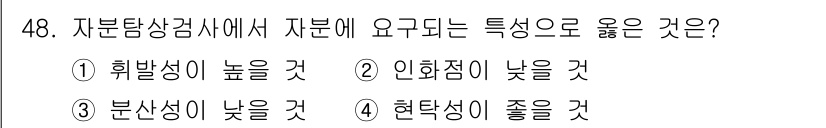 48. 자분탐상검사에서 자분에 요구되는 특성으로 옳은 것은?

① 휘발성이 높을 것 ② 인화점이 낮을 것

③ 분산성이 낮을 것 ④ 현탁성이 좋을 것